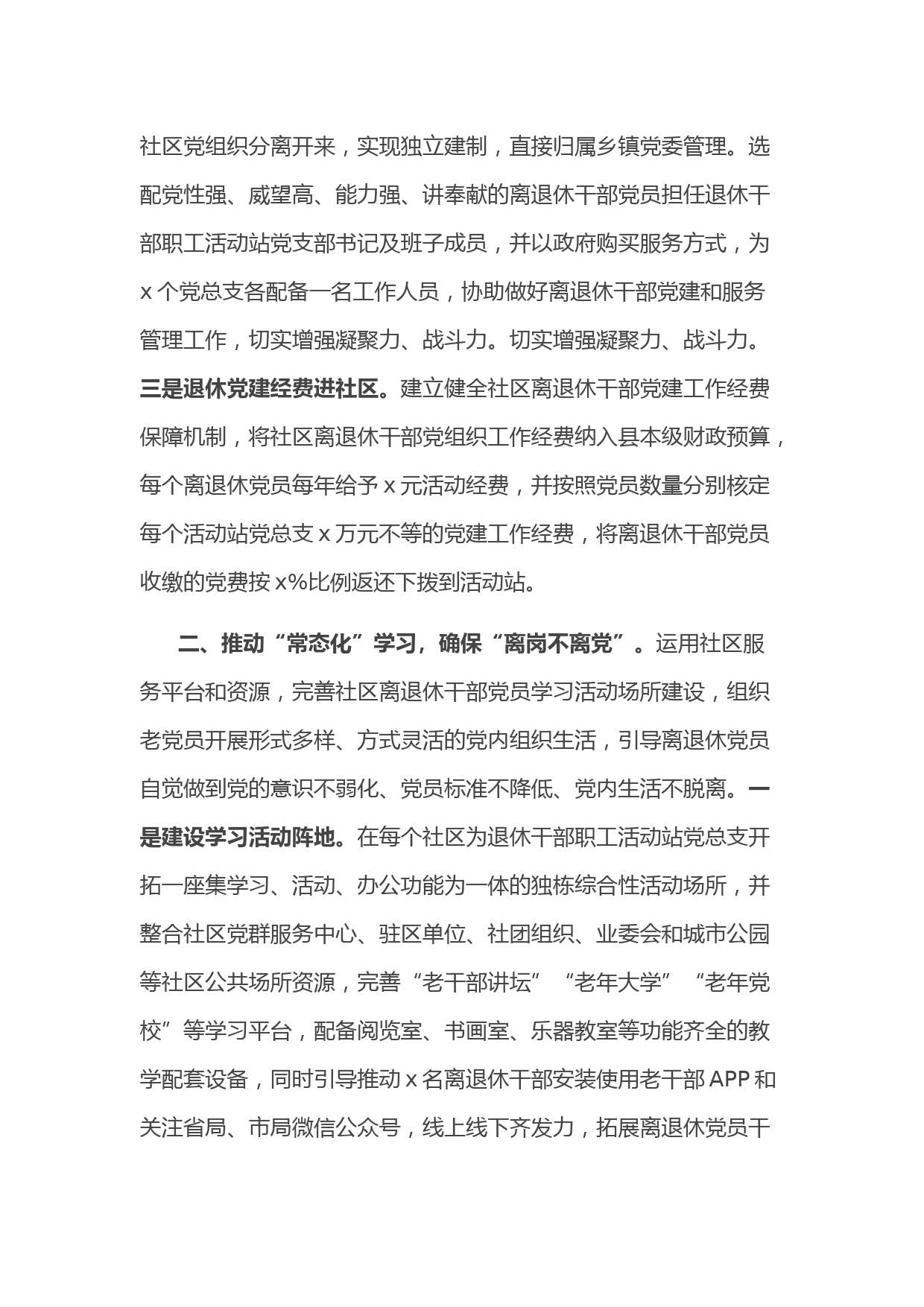 社区党组织分离开来，实现独立建制，直接归属乡镇党委管理。选配党性强、威望高、能力强、讲奉献的离退休干部党员担任退休干部职工活动站党支部书记及班子成员，并以政府购买服务方式，为 x 个党总支各配备一名工作人员，协助做好离退休干部党建和服务管理工作，切实增强凝聚力、战斗力。切实增强凝聚力、战斗力。三是退休党建经费进社区。建立健全社区离退休干部党建工作经费保障机制，将社区离退休干部党组织工作经费纳入县本级财政预算，每个离退休党员每年给予 x 元活动经费，并按照党员数量分别核定每个活动站党总支 x 万元不等的党建工作经费，将离退休干部党员收缴的党费按 x%比例返还下拨到活动站。

二、推动“常态化”学习，确保“离岗不离党”。运用社区服务平台和资源，完善社区离退休干部党员学习活动场所建设，组织老党员开展形式多样、方式灵活的党内组织生活，引导离退休党员自觉做到党的意识不弱化、党员标准不降低、党内生活不脱离。一是建设学习活动阵地。在每个社区为退休干部职工活动站党总支开拓一座集学习、活动、办公功能为一体的独栋综合性活动场所，并整合社区党群服务中心、驻区单位、社团组织、业委会和城市公园等社区公共场所资源，完善“老干部讲坛”“老年大学”“老年党校”等学习平台，配备阅览室、书画室、乐器教室等功能齐全的教学配套设备，同时引导推动 x 名离退休干部安装使用老干部 APP 和关注省局、市局微信公众号，线上线下齐发力，拓展离退休党员干